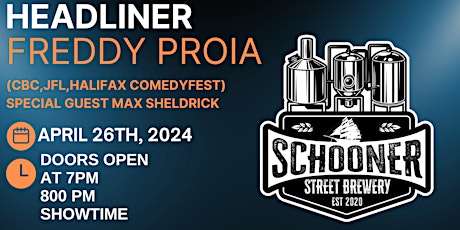 HEADLINER
FREDDY PROIA

(CBC,JFL,HALIFAX COMEDYFEST)
SPECIAL GUEST MAX SHELDRICK

APRIL 26TH, 2024

DOORS OPEN
AT 7PM
800 PM
SHOWTIME

SCHOONER
STREET BREWERY
EST 2020